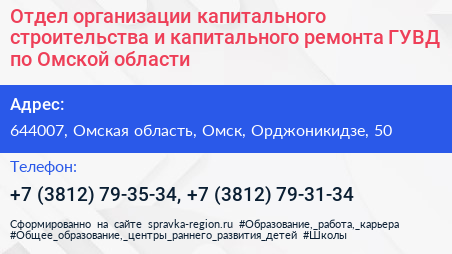 Отдел организации капитального строительства и капитального ремонта ГУВД по Омской области

Адрес:

644007, Омская область, Омск, Орджоникидзе, 50

Телефон:

+7 (3812) 79-35-34, +7 (3812) 79-31-34

Сформированно на сайте spravka-region.ru #Образование,_работа,_карьера #Общее_образование,_центры_раннего_развития_детей #Школы